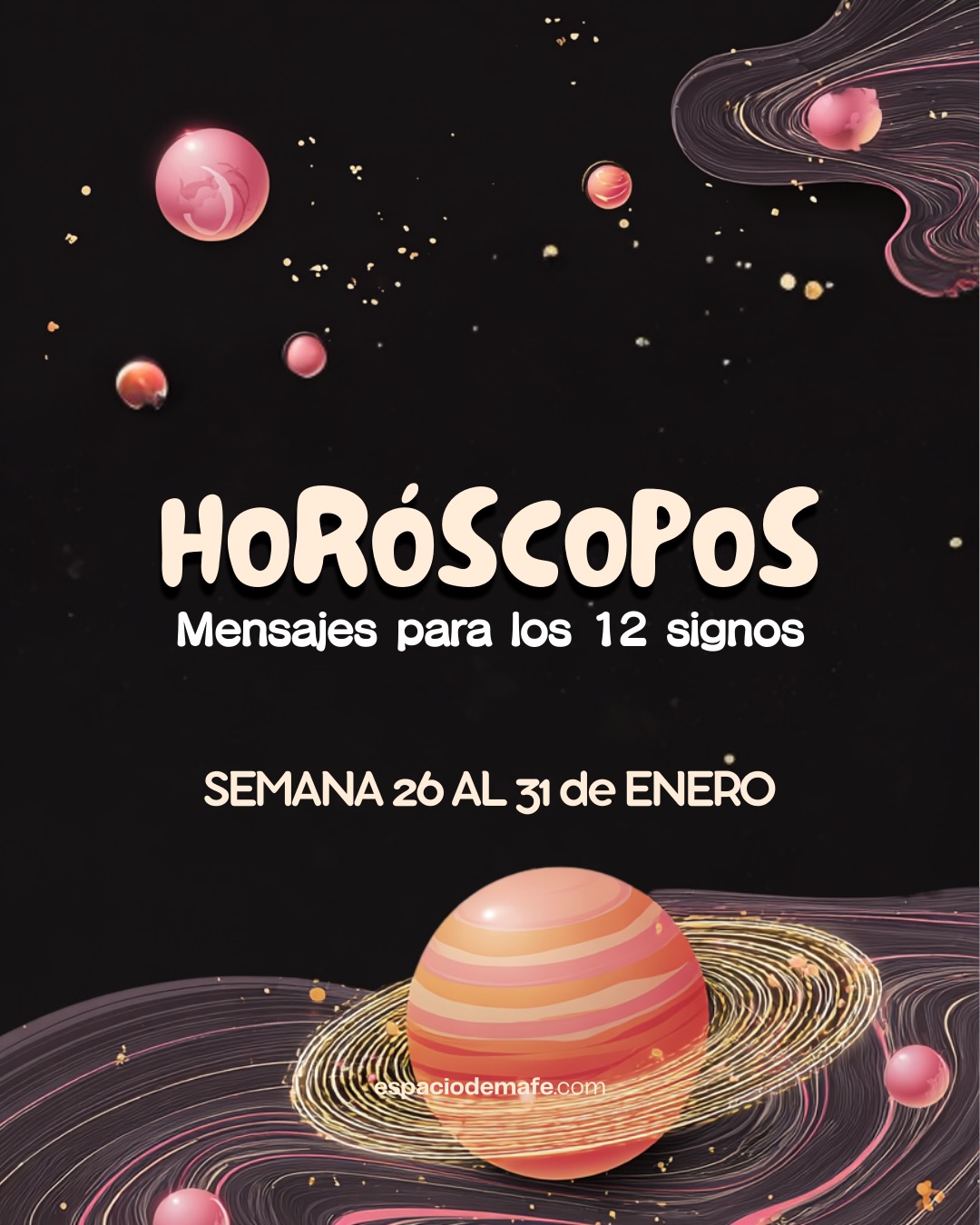 HORÓSCOPOS
Mensajes para los 12 signos

SEMANA 26 AL 31 de ENERO

espaciodemafe.com